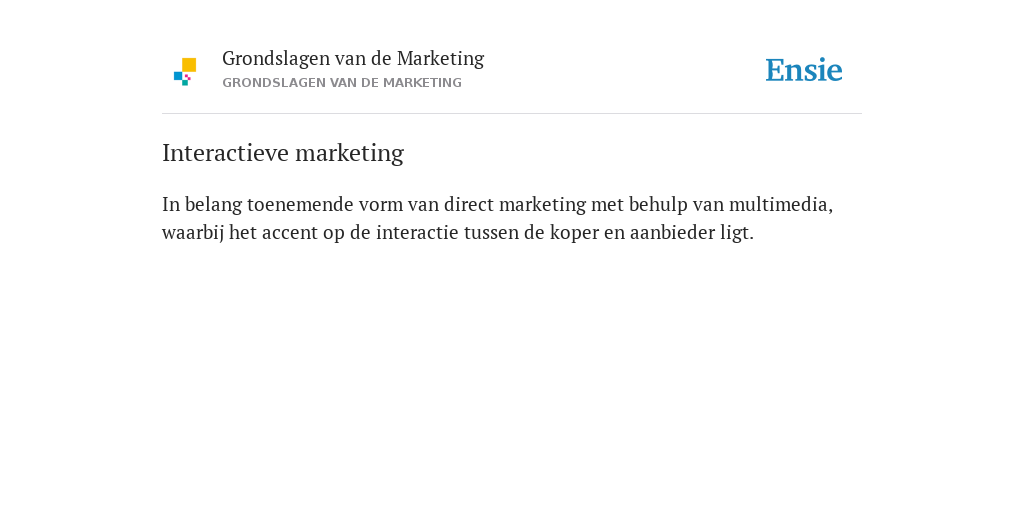 Grondslagen van de Marketing
GRONDSLAGEN VAN DE MARKETING

Ensie

Interactieve marketing

In belang toenemende vorm van direct marketing met behulp van multimedia, waarbij het accent op de interactie tussen de koper en aanbieder ligt.